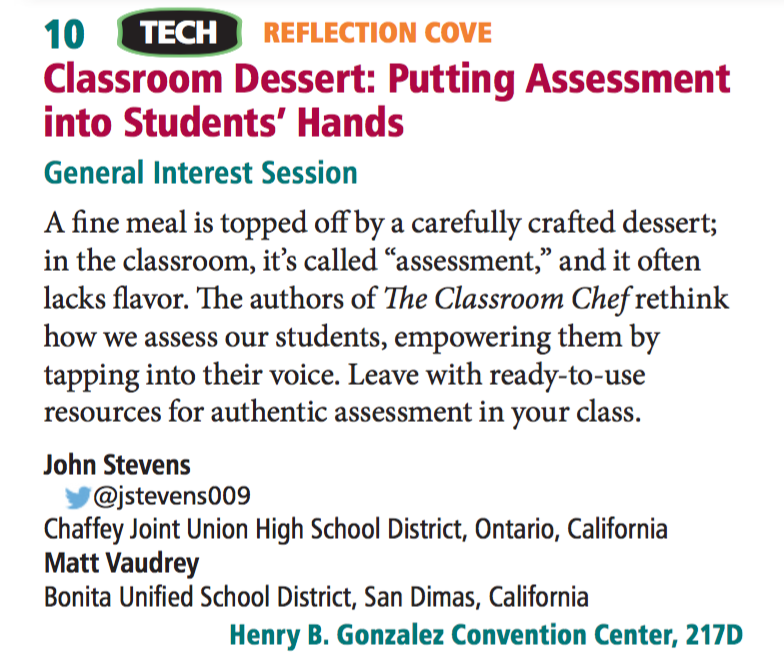 10 TECH REFLECTION COVE

Classroom Dessert: Putting Assessment into Students' Hands

General Interest Session

A fine meal is topped off by a carefully crafted dessert; in the classroom, it's called "assessment," and it often lacks flavor. The authors of The Classroom Chef rethink how we assess our students, empowering them by tapping into their voice. Leave with ready-to-use resources for authentic assessment in your class.

John Stevens
@jstevens009
Chaffey Joint Union High School District, Ontario, California
Matt Vaudrey
Bonita Unified School District, San Dimas, California

Henry B. Gonzalez Convention Center, 217D